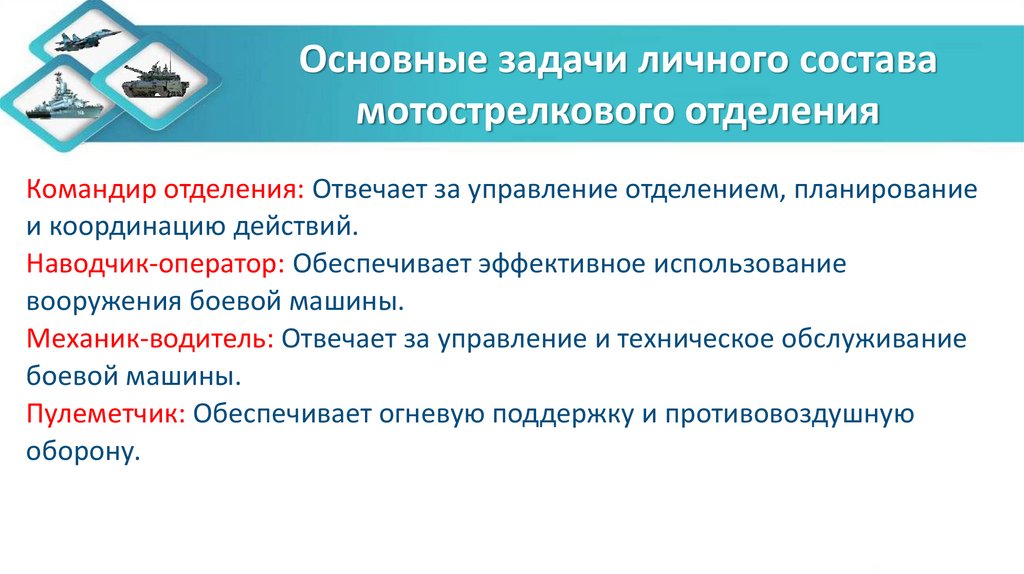 Основные задачи личного состава мотострелкового отделения

Командир отделения: Отвечает за управление отделением, планирование и координацию действий.
Наводчик-оператор: Обеспечивает эффективное использование вооружения боевой машины.
Механик-водитель: Отвечает за управление и техническое обслуживание боевой машины.
Пулеметчик: Обеспечивает огневую поддержку и противовоздушную оборону.